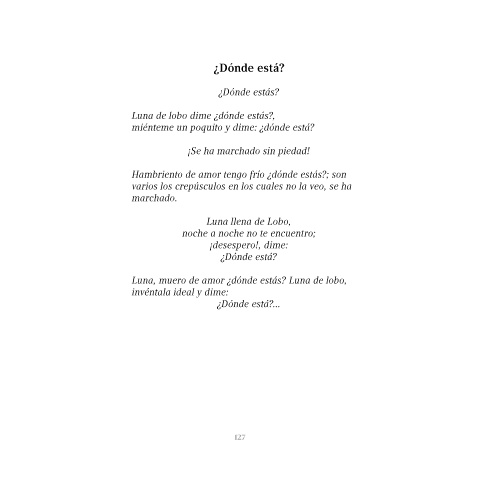 ¿Dónde está?

¿Dónde estás?

Luna de lobo dime ¿dónde estás?,
miénteme un poquito y dime: ¿dónde está?

¡Se ha marchado sin piedad!

Hambriento de amor tengo frío ¿dónde estás?; son varios los crepúsculos en los cuales no la veo, se ha marchado.

Luna llena de Lobo,
noche a noche no te encuentro;
¡desespero!, dime:
¿Dónde está?

Luna, muero de amor ¿dónde estás? Luna de lobo, invéntala ideal y dime:
¿Dónde está?...

127